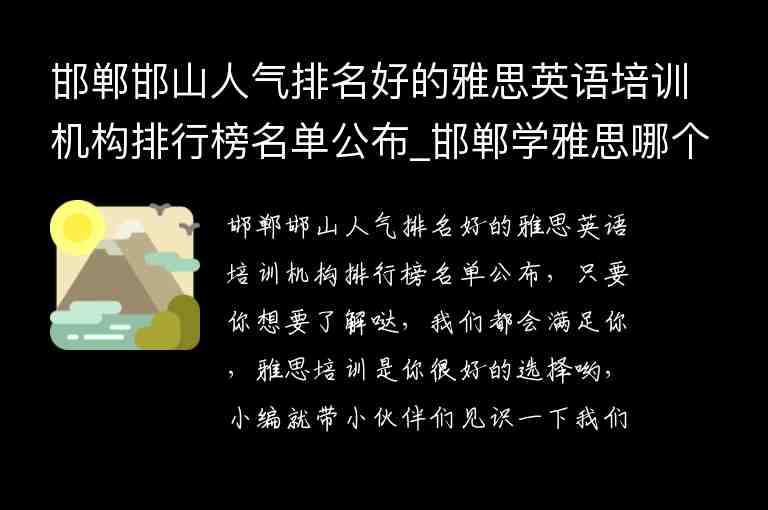 邯郸邯山人气排名好的雅思英语培训机构排行榜名单公布_邯郸学雅思哪个

邯郸邯山人气排名好的雅思英语培训机构排行榜名单公布，只要你想要了解哒，我们都会满足你，雅思培训是你很好的选择哟，小编就带小伙伴们见识一下我们